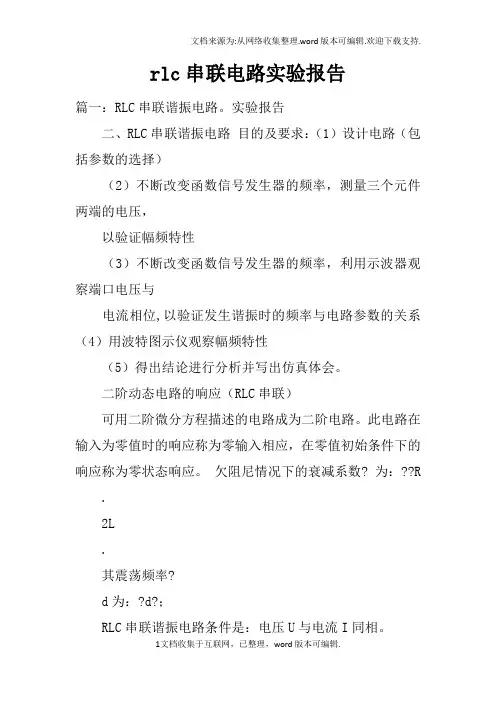 文档来源为:从网络收集整理.word版本可编辑.欢迎下载支持.

rlc 串联电路实验报告

篇一：RLC 串联谐振电路。实验报告

二、RLC 串联谐振电路 目的及要求：（1）设计电路（包括参数的选择）

（2）不断改变函数信号发生器的频率，测量三个元件两端的电压，

以验证幅频特性

（3）不断改变函数信号发生器的频率，利用示波器观察端口电压与

电流相位，以验证发生谐振时的频率与电路参数的关系

（4）用波特图示仪观察幅频特性

（5）得出结论进行分析并写出仿真体会。

二阶动态电路的响应（RLC 串联）

可用二阶微分方程描述的电路成为二阶电路。此电路在输入为零值时的响应称为零输入相应，在零值初始条件下的响应称为零状态响应。 欠阻尼情况下的衰减系数? 为：??R

.

2L

.

其震荡频率?

d 为：?d?;

RLC 串联谐振电路条件是：电压 U 与电流 I 同相。

1文档收集于互联网，已整理，word版本可编辑.